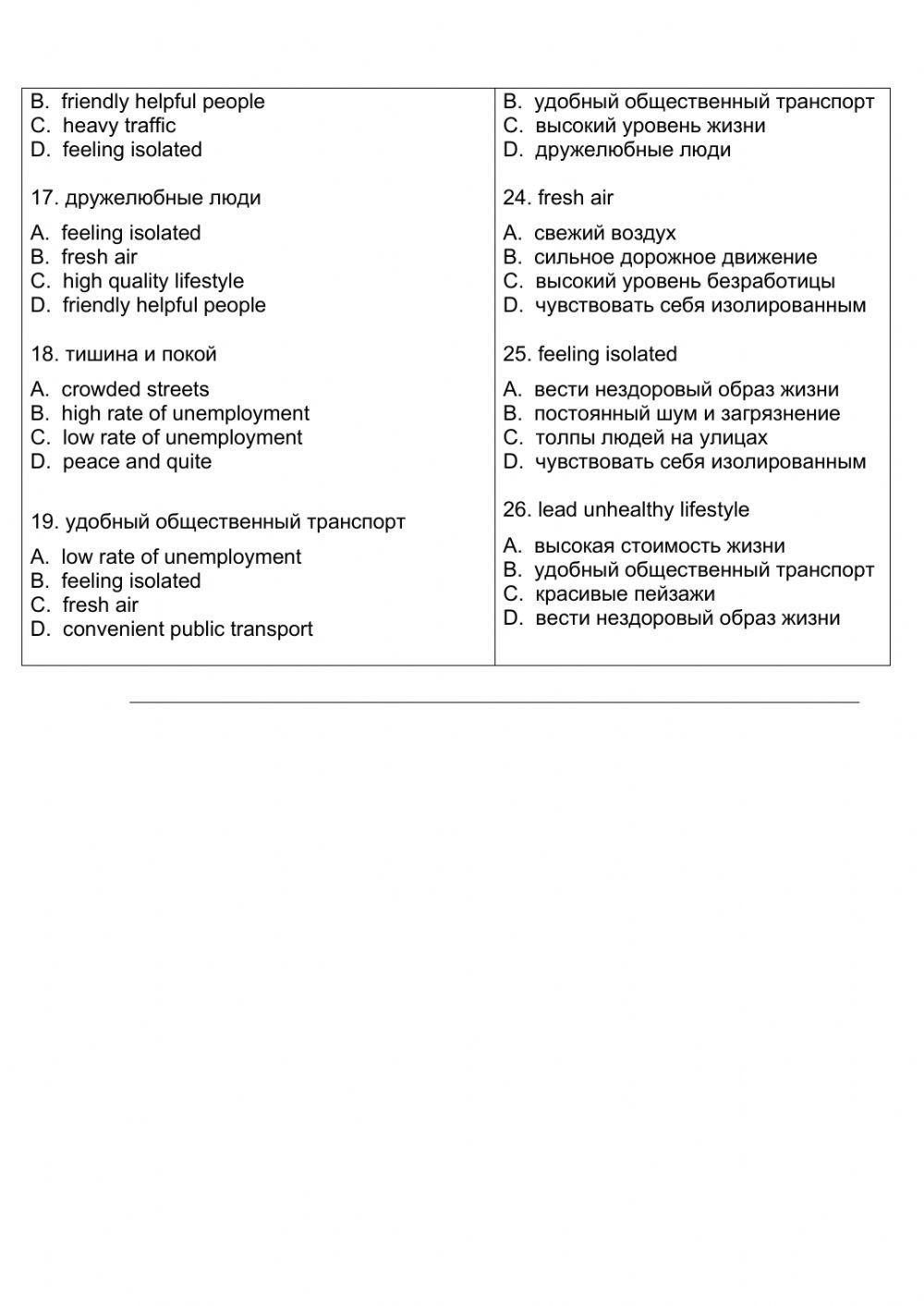 B. friendly helpful people
C. heavy traffic
D. feeling isolated

17. дружелюбные люди

A. feeling isolated
B. fresh air
C. high quality lifestyle
D. friendly helpful people

18. тишина и покой

A. crowded streets
B. high rate of unemployment
C. low rate of unemployment
D. peace and quite

19. удобный общественный транспорт

A. low rate of unemployment
B. feeling isolated
C. fresh air
D. convenient public transport

B. удобный общественный транспорт
C. высокий уровень жизни
D. дружелюбные люди

24. fresh air

A. свежий воздух
B. сильное дорожное движение
C. высокий уровень безработицы
D. чувствовать себя изолированным

25. feeling isolated

A. вести нездоровый образ жизни
B. постоянный шум и загрязнение
C. толпы людей на улицах
D. чувствовать себя изолированным

26. lead unhealthy lifestyle

A. высокая стоимость жизни
B. удобный общественный транспорт
C. красивые пейзажи
D. вести нездоровый образ жизни